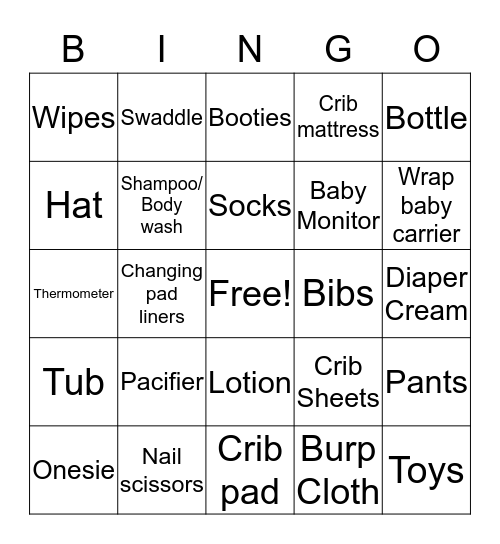 | B | I | N | G | O |
|---|---|---|---|---|
| Wipes | Swaddle | Booties | Crib mattress | Bottle |
| Hat | Shampoo/ Body wash | Socks | Baby Monitor | Wrap baby carrier |
| Thermometer | Changing pad liners | Free! | Bibs | Diaper Cream |
| Tub | Pacifier | Lotion | Crib Sheets | Pants |
| Onesie | Nail scissors | Crib pad | Burp Cloth | Toys |